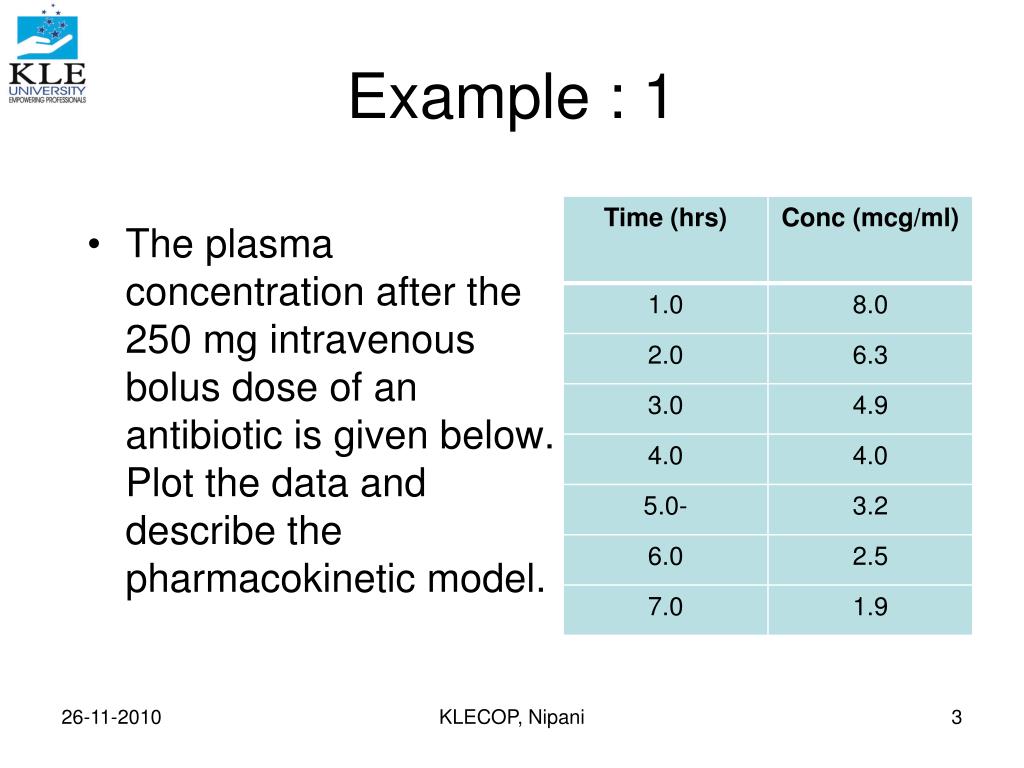 KLE UNIVERSITY
EMPOWERING PROFESSIONALS

Example : 1

• The plasma concentration after the 250 mg intravenous bolus dose of an antibiotic is given below. Plot the data and describe the pharmacokinetic model.

| Time (hrs) | Conc (mcg/ml) |
|---|---|
| 1.0 | 8.0 |
| 2.0 | 6.3 |
| 3.0 | 4.9 |
| 4.0 | 4.0 |
| 5.0- | 3.2 |
| 6.0 | 2.5 |
| 7.0 | 1.9 |

26-11-2010

KLECOP, Nipani

3